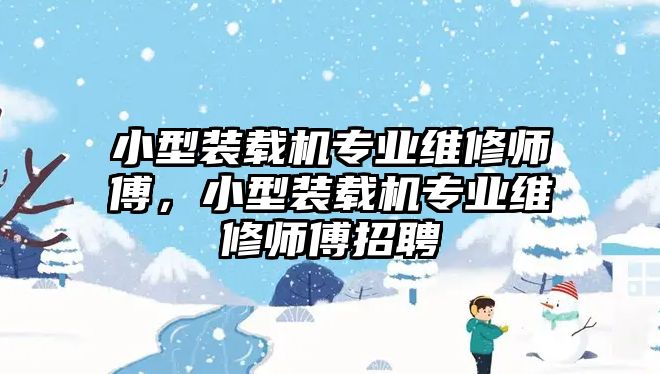 小型装载机专业维修师傅，小型装载机专业维修师傅招聘